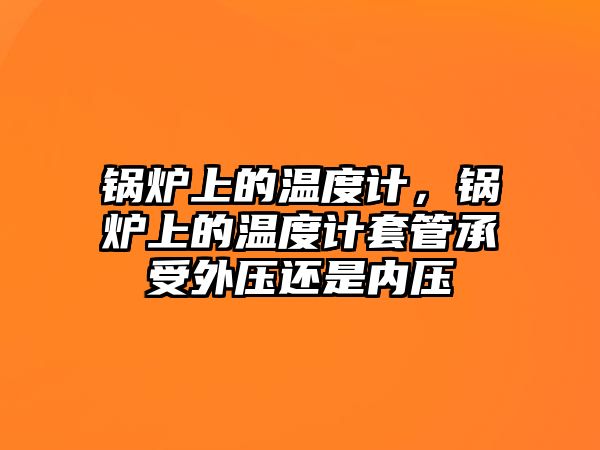 锅炉上的温度计，锅炉上的温度计套管承受外压还是内压